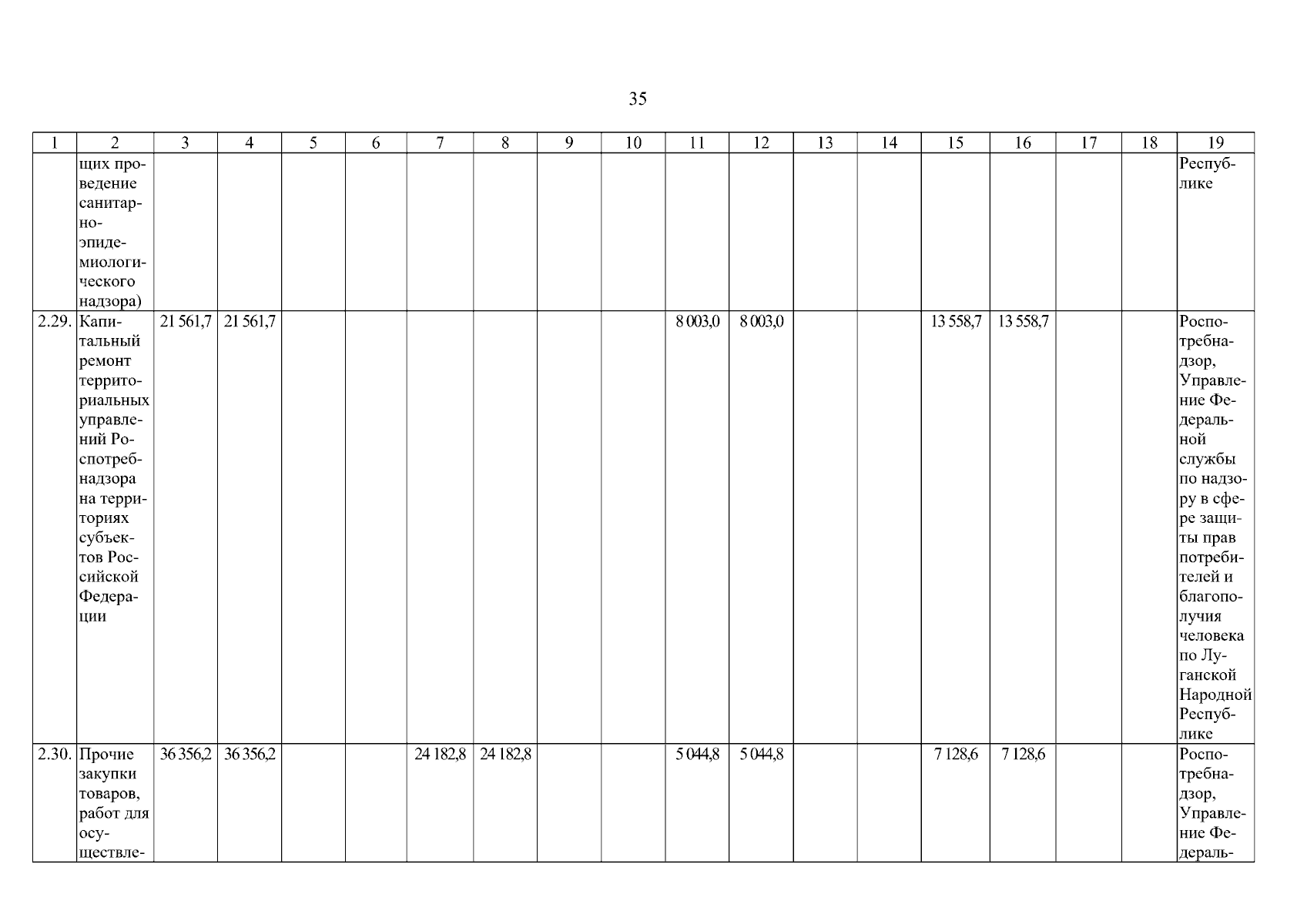 35

| 1 | 2 | 3 | 4 | 5 | 6 | 7 | 8 | 9 | 10 | 11 | 12 | 13 | 14 | 15 | 16 | 17 | 18 | 19 |
|---|---|---|---|---|---|---|---|---|---|---|---|---|---|---|---|---|---|---|
|  | щих проведение санитарно-эпидемиологического надзора) |  |  |  |  |  |  |  |  |  |  |  |  |  |  |  |  | Республике |
| 2.29. | Капитальный ремонт территориальных управлений Роспотребнадзора на территориях субъектов Российской Федерации | 21 561,7 | 21 561,7 |  |  |  |  |  |  | 8 003,0 | 8 003,0 |  |  | 13 558,7 | 13 558,7 |  |  | Роспотребнадзор, Управление Федеральной службы по надзору в сфере защиты прав потребителей и благополучия человека по Луганской Народной Республике |
| 2.30. | Прочие закупки товаров, работ для осуществле- | 36 356,2 | 36 356,2 |  |  | 24 182,8 | 24 182,8 |  |  | 5 044,8 | 5 044,8 |  |  | 7 128,6 | 7 128,6 |  |  | Роспотребнадзор, Управление Федераль- |